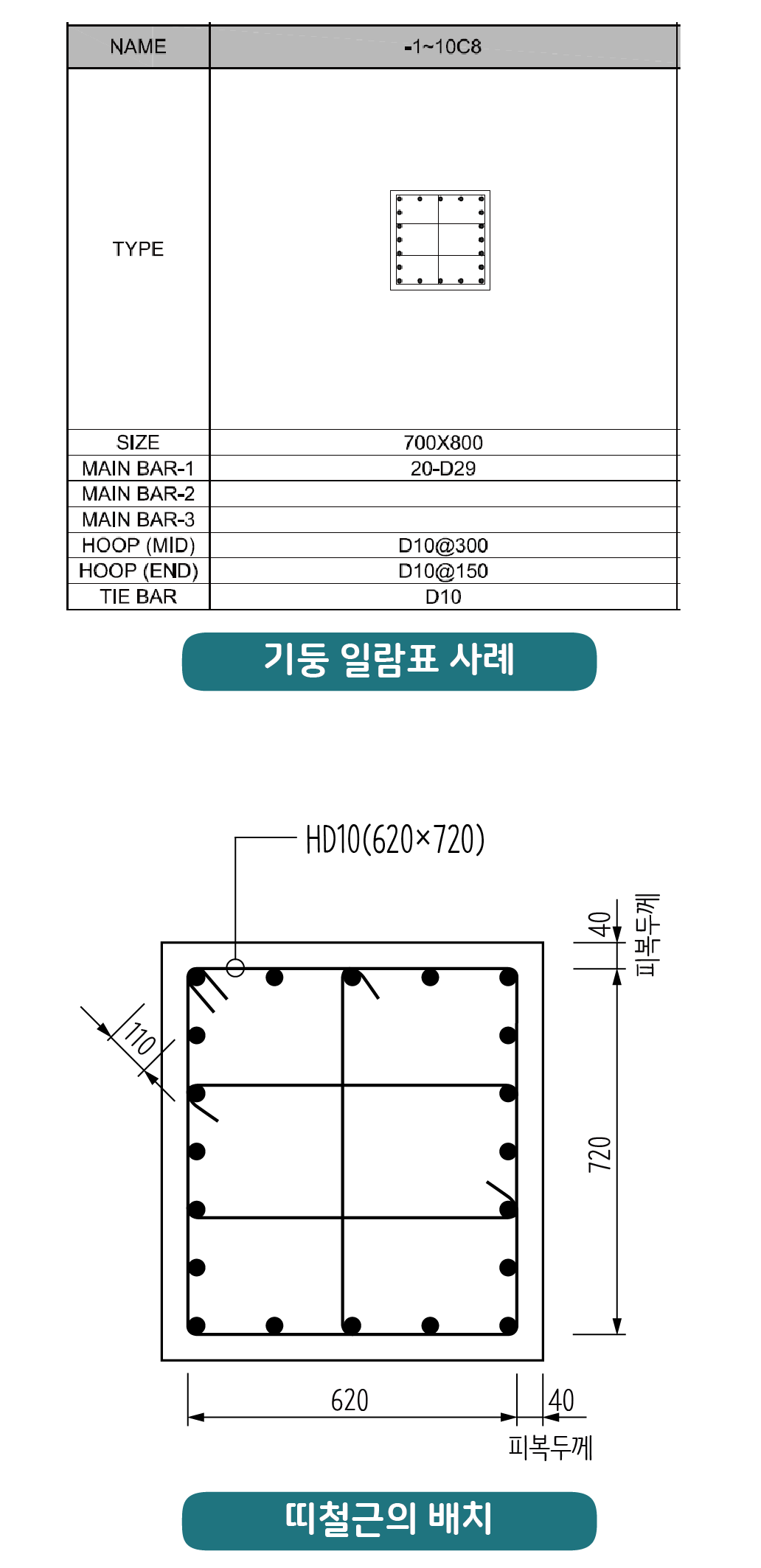 | NAME | -1~10C8 |
|---|---|
| TYPE | |
| SIZE | 700X800 |
| MAIN BAR-1 | 20-D29 |
| MAIN BAR-2 | |
| MAIN BAR-3 | |
| HOOP (MID) | D10@300 |
| HOOP (END) | D10@150 |
| TIE BAR | D10 |

기둥 일람표 사례

HD10(620×720)

110

40

피복두께

720

620

40

피복두께

띠철근의 배치